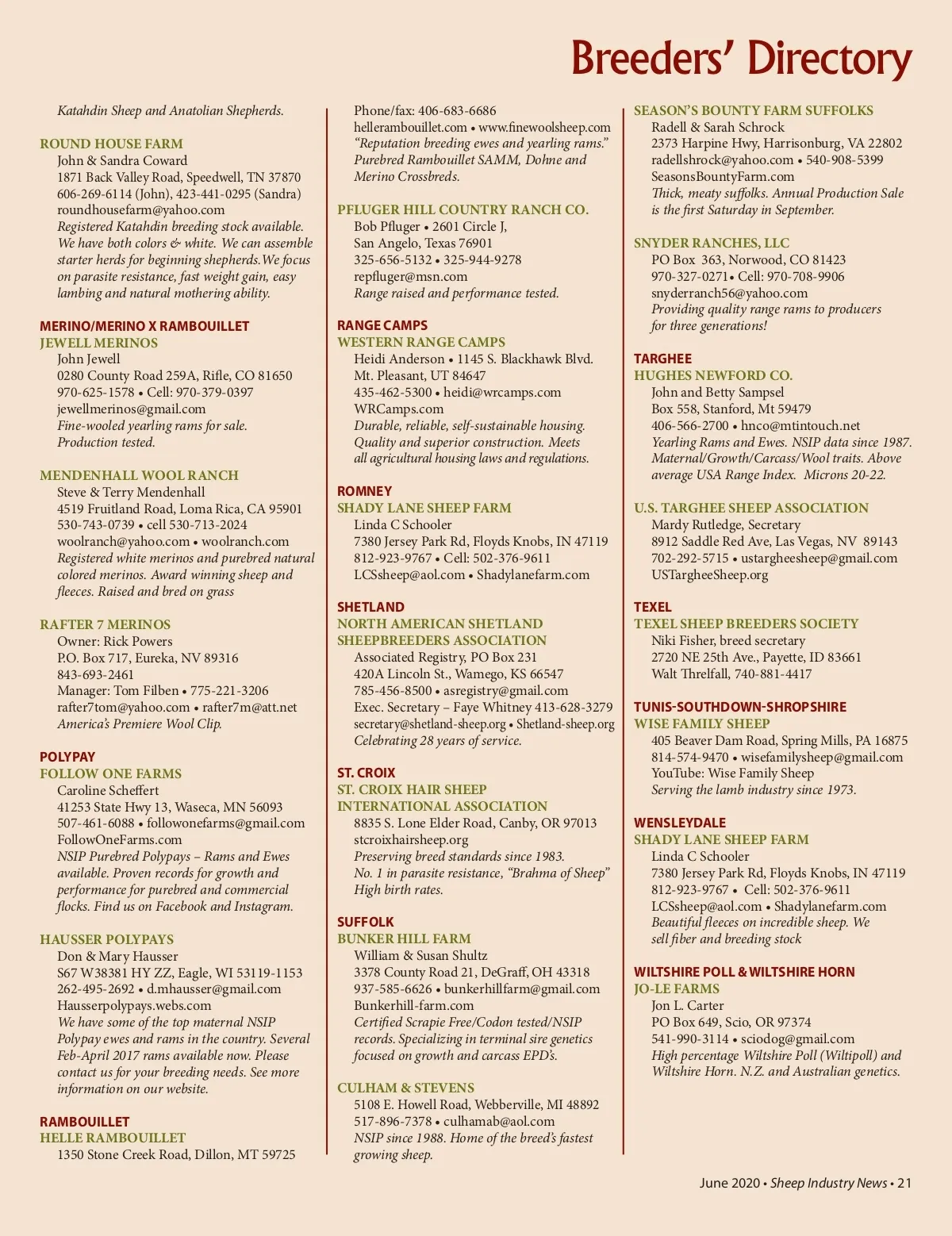 Breeders' Directory

Katahdin Sheep and Anatolian Shepherds.

ROUND HOUSE FARM
John & Sandra Coward
1871 Back Valley Road, Speedwell, TN 37870
606-269-6114 (John), 423-441-0295 (Sandra)
roundhousefarm@yahoo.com
Registered Katahdin breeding stock available. We have both colors & white. We can assemble starter herds for beginning shepherds. We focus on parasite resistance, fast weight gain, easy lambing and natural mothering ability.

MERINO/MERINO X RAMBOUILLET
JEWELL MERINOS
John Jewell
0280 County Road 259A, Rifle, CO 81650
970-625-1578 • Cell: 970-379-0397
jewellmerinos@gmail.com
Fine-wooled yearling rams for sale. Production tested.

MENDENHALL WOOL RANCH
Steve & Terry Mendenhall
4519 Fruitland Road, Loma Rica, CA 95901
530-743-0739 • cell 530-713-2024
woolranch@yahoo.com • woolranch.com
Registered white merinos and purebred natural colored merinos. Award winning sheep and fleeces. Raised and bred on grass

RAFTER 7 MERINOS
Owner: Rick Powers
P.O. Box 717, Eureka, NV 89316
843-693-2461
Manager: Tom Filben • 775-221-3206
rafter7tom@yahoo.com • rafter7m@att.net
America's Premiere Wool Clip.

POLYPAY
FOLLOW ONE FARMS
Caroline Scheffert
41253 State Hwy 13, Waseca, MN 56093
507-461-6088 • followonefarms@gmail.com
FollowOneFarms.com
NSIP Purebred Polypays – Rams and Ewes available. Proven records for growth and performance for purebred and commercial flocks. Find us on Facebook and Instagram.

HAUSSER POLYPAYS
Don & Mary Hausser
S67 W38381 HY ZZ, Eagle, WI 53119-1153
262-495-2692 • d.mhausser@gmail.com
Hausserpolypays.webs.com
We have some of the top maternal NSIP Polypay ewes and rams in the country. Several Feb-April 2017 rams available now. Please contact us for your breeding needs. See more information on our website.

RAMBOUILLET
HELLE RAMBOUILLET
1350 Stone Creek Road, Dillon, MT 59725

Phone/fax: 406-683-6686
hellerambouillet.com • www.finewoolsheep.com
"Reputation breeding ewes and yearling rams." Purebred Rambouillet SAMM, Dohne and Merino Crossbreds.

PFLUGER HILL COUNTRY RANCH CO.
Bob Pfluger • 2601 Circle J,
San Angelo, Texas 76901
325-656-5132 • 325-944-9278
repfluger@msn.com
Range raised and performance tested.

RANGE CAMPS
WESTERN RANGE CAMPS
Heidi Anderson • 1145 S. Blackhawk Blvd.
Mt. Pleasant, UT 84647
435-462-5300 • heidi@wrcamps.com
WRCamps.com
Durable, reliable, self-sustainable housing. Quality and superior construction. Meets all agricultural housing laws and regulations.

ROMNEY
SHADY LANE SHEEP FARM
Linda C Schooler
7380 Jersey Park Rd, Floyds Knobs, IN 47119
812-923-9767 • Cell: 502-376-9611
LCSsheep@aol.com • Shadylanefarm.com

SHETLAND
NORTH AMERICAN SHETLAND SHEEPBREEDERS ASSOCIATION
Associated Registry, PO Box 231
420A Lincoln St., Wamego, KS 66547
785-456-8500 • asregistry@gmail.com
Exec. Secretary – Faye Whitney 413-628-3279
secretary@shetland-sheep.org • Shetland-sheep.org
Celebrating 28 years of service.

ST. CROIX
ST. CROIX HAIR SHEEP INTERNATIONAL ASSOCIATION
8835 S. Lone Elder Road, Canby, OR 97013
stcroixhairsheep.org
Preserving breed standards since 1983. No. 1 in parasite resistance, "Brahma of Sheep" High birth rates.

SUFFOLK
BUNKER HILL FARM
William & Susan Shultz
3378 County Road 21, DeGraff, OH 43318
937-585-6626 • bunkerhillfarm@gmail.com
Bunkerhill-farm.com
Certified Scrapie Free/Codon tested/NSIP records. Specializing in terminal sire genetics focused on growth and carcass EPD's.

CULHAM & STEVENS
5108 E. Howell Road, Webberville, MI 48892
517-896-7378 • culhamab@aol.com
NSIP since 1988. Home of the breed's fastest growing sheep.

SEASON'S BOUNTY FARM SUFFOLKS
Radell & Sarah Schrock
2373 Harpine Hwy, Harrisonburg, VA 22802
radellshrock@yahoo.com • 540-908-5399
SeasonsBountyFarm.com
Thick, meaty suffolks. Annual Production Sale is the first Saturday in September.

SNYDER RANCHES, LLC
PO Box 363, Norwood, CO 81423
970-327-0271• Cell: 970-708-9906
snyderranch56@yahoo.com
Providing quality range rams to producers for three generations!

TARGHEE
HUGHES NEWFORD CO.
John and Betty Sampsel
Box 558, Stanford, Mt 59479
406-566-2700 • hnco@mtintouch.net
Yearling Rams and Ewes. NSIP data since 1987. Maternal/Growth/Carcass/Wool traits. Above average USA Range Index. Microns 20-22.

U.S. TARGHEE SHEEP ASSOCIATION
Mardy Rutledge, Secretary
8912 Saddle Red Ave, Las Vegas, NV 89143
702-292-5715 • ustargheesheep@gmail.com
USTargheeSheep.org

TEXEL
TEXEL SHEEP BREEDERS SOCIETY
Niki Fisher, breed secretary
2720 NE 25th Ave., Payette, ID 83661
Walt Threlfall, 740-881-4417

TUNIS-SOUTHDOWN-SHROPSHIRE
WISE FAMILY SHEEP
405 Beaver Dam Road, Spring Mills, PA 16875
814-574-9470 • wisefamilysheep@gmail.com
YouTube: Wise Family Sheep
Serving the lamb industry since 1973.

WENSLEYDALE
SHADY LANE SHEEP FARM
Linda C Schooler
7380 Jersey Park Rd, Floyds Knobs, IN 47119
812-923-9767 • Cell: 502-376-9611
LCSsheep@aol.com • Shadylanefarm.com
Beautiful fleeces on incredible sheep. We sell fiber and breeding stock

WILTSHIRE POLL & WILTSHIRE HORN
JO-LE FARMS
Jon L. Carter
PO Box 649, Scio, OR 97374
541-990-3114 • sciodog@gmail.com
High percentage Wiltshire Poll (Wiltipoll) and Wiltshire Horn. N.Z. and Australian genetics.

June 2020 • Sheep Industry News • 21